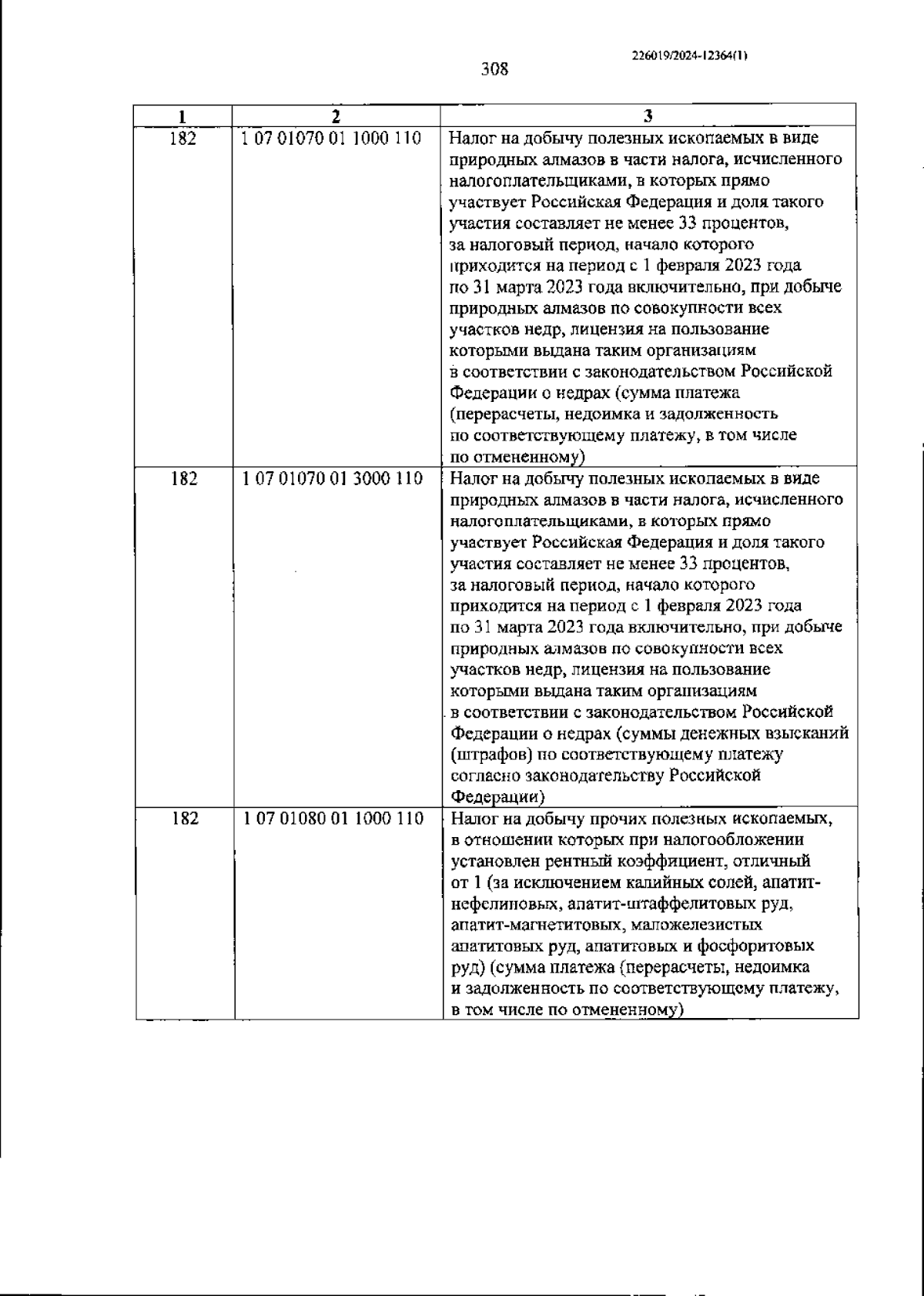 226019/2024-12364(1)

308

| 1 | 2 | 3 |
|---|---|---|
| 182 | 1 07 01070 01 1000 110 | Налог на добычу полезных ископаемых в виде природных алмазов в части налога, исчисленного налогоплательщиками, в которых прямо участвует Российская Федерация и доля такого участия составляет не менее 33 процентов, за налоговый период, начало которого приходится на период с 1 февраля 2023 года по 31 марта 2023 года включительно, при добыче природных алмазов по совокупности всех участков недр, лицензия на пользование которыми выдана таким организациям в соответствии с законодательством Российской Федерации о недрах (сумма платежа (перерасчеты, недоимка и задолженность по соответствующему платежу, в том числе по отмененному) |
| 182 | 1 07 01070 01 3000 110 | Налог на добычу полезных ископаемых в виде природных алмазов в части налога, исчисленного налогоплательщиками, в которых прямо участвует Российская Федерация и доля такого участия составляет не менее 33 процентов, за налоговый период, начало которого приходится на период с 1 февраля 2023 года по 31 марта 2023 года включительно, при добыче природных алмазов по совокупности всех участков недр, лицензия на пользование которыми выдана таким организациям в соответствии с законодательством Российской Федерации о недрах (суммы денежных взысканий (штрафов) по соответствующему платежу согласно законодательству Российской Федерации) |
| 182 | 1 07 01080 01 1000 110 | Налог на добычу прочих полезных ископаемых, в отношении которых при налогообложении установлен рентный коэффициент, отличный от 1 (за исключением калийных солей, апатит-нефелиновых, апатит-штаффелитовых руд, апатит-магнетитовых, маложелезистых апатитовых руд, апатитовых и фосфоритовых руд) (сумма платежа (перерасчеты, недоимка и задолженность по соответствующему платежу, в том числе по отмененному) |